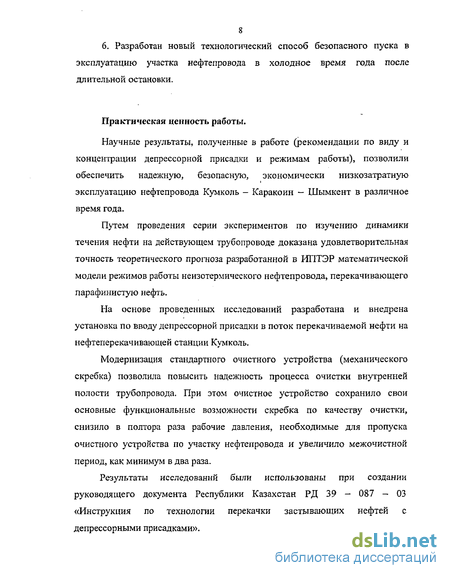 8

6. Разработан новый технологический способ безопасного пуска в эксплуатацию участка нефтепровода в холодное время года после длительной остановки.

Практическая ценность работы.

Научные результаты, полученные в работе (рекомендации по виду и концентрации депрессорной присадки и режимам работы), позволили обеспечить надежную, безопасную, экономически низкозатратную эксплуатацию нефтепровода Кумколь – Каракоин – Шымкент в различное время года.

Путем проведения серии экспериментов по изучению динамики течения нефти на действующем трубопроводе доказана удовлетворительная точность теоретического прогноза разработанной в ИПТЭР математической модели режимов работы неизотермического нефтепровода, перекачивающего парафинистую нефть.

На основе проведенных исследований разработана и внедрена установка по вводу депрессорной присадки в поток перекачиваемой нефти на нефтеперекачивающей станции Кумколь.

Модернизация стандартного очистного устройства (механического скребка) позволила повысить надежность процесса очистки внутренней полости трубопровода. При этом очистное устройство сохранило свои основные функциональные возможности скребка по качеству очистки, снизило в полтора раза рабочие давления, необходимые для пропуска очистного устройства по участку нефтепровода и увеличило межочистной период, как минимум в два раза.

Результаты исследований были использованы при создании руководящего документа Республики Казахстан РД 39 – 087 – 03 «Инструкция по технологии перекачки застывающих нефтей с депрессорными присадками».

dsLib.net
библиотека диссертаций